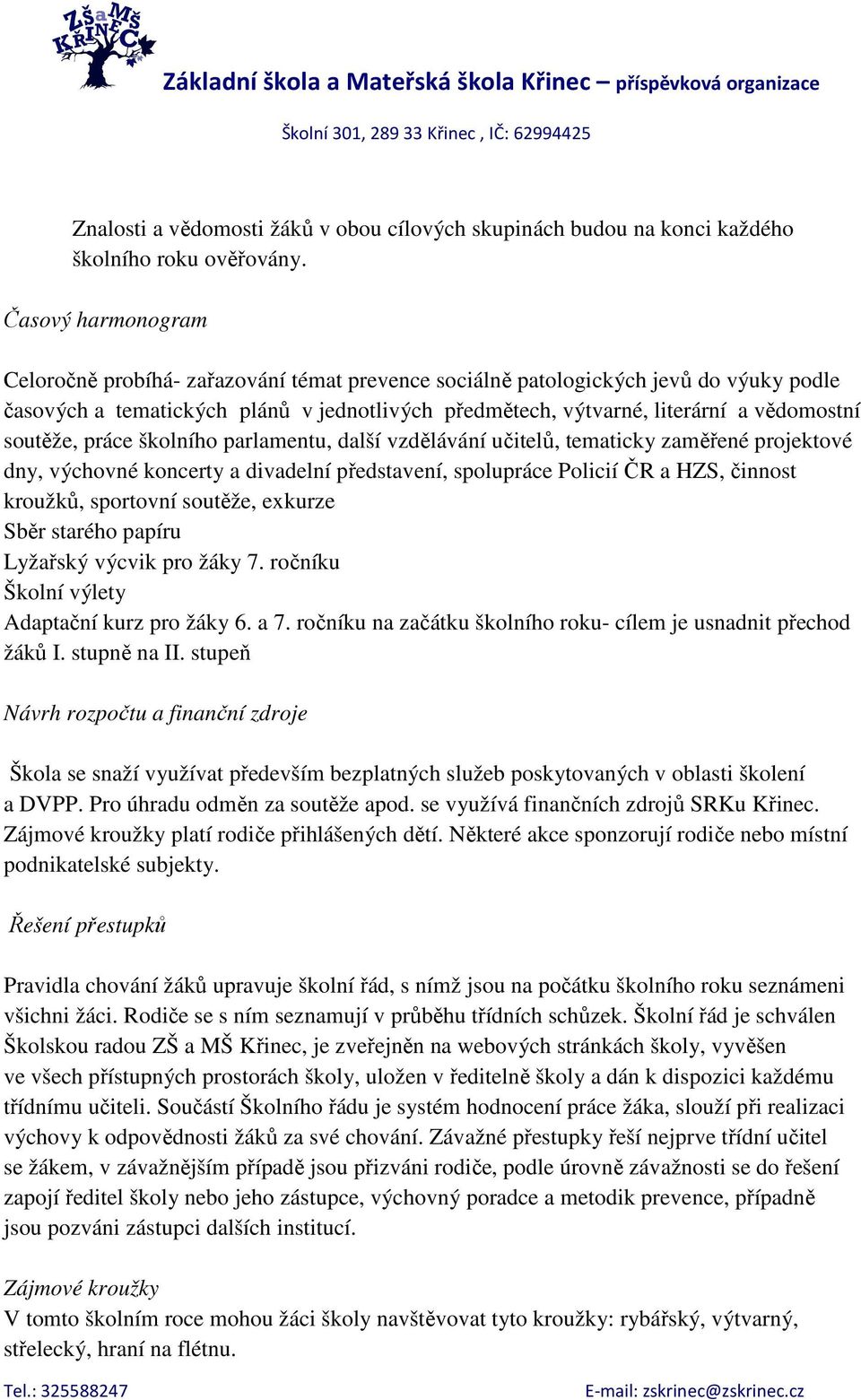 ZŠ a MŠ KŘINEC

Základní škola a Mateřská škola Křinec – příspěvková organizace

Školní 301, 289 33 Křinec , IČ: 62994425

Znalosti a vědomosti žáků v obou cílových skupinách budou na konci každého školního roku ověřovány.

Časový harmonogram

Celoročně probíhá- zařazování témat prevence sociálně patologických jevů do výuky podle časových a tematických plánů v jednotlivých předmětech, výtvarné, literární a vědomostní soutěže, práce školního parlamentu, další vzdělávání učitelů, tematicky zaměřené projektové dny, výchovné koncerty a divadelní představení, spolupráce Policií ČR a HZS, činnost kroužků, sportovní soutěže, exkurze
Sběr starého papíru
Lyžařský výcvik pro žáky 7. ročníku
Školní výlety
Adaptační kurz pro žáky 6. a 7. ročníku na začátku školního roku- cílem je usnadnit přechod žáků I. stupně na II. stupeň

Návrh rozpočtu a finanční zdroje

Škola se snaží využívat především bezplatných služeb poskytovaných v oblasti školení a DVPP. Pro úhradu odměn za soutěže apod. se využívá finančních zdrojů SRKu Křinec. Zájmové kroužky platí rodiče přihlášených dětí. Některé akce sponzorují rodiče nebo místní podnikatelské subjekty.

Řešení přestupků

Pravidla chování žáků upravuje školní řád, s nímž jsou na počátku školního roku seznámeni všichni žáci. Rodiče se s ním seznamují v průběhu třídních schůzek. Školní řád je schválen Školskou radou ZŠ a MŠ Křinec, je zveřejněn na webových stránkách školy, vyvěšen ve všech přístupných prostorách školy, uložen v ředitelně školy a dán k dispozici každému třídnímu učiteli. Součástí Školního řádu je systém hodnocení práce žáka, slouží při realizaci výchovy k odpovědnosti žáků za své chování. Závažné přestupky řeší nejprve třídní učitel se žákem, v závažnějším případě jsou přizváni rodiče, podle úrovně závažnosti se do řešení zapojí ředitel školy nebo jeho zástupce, výchovný poradce a metodik prevence, případně jsou pozváni zástupci dalších institucí.

Zájmové kroužky
V tomto školním roce mohou žáci školy navštěvovat tyto kroužky: rybářský, výtvarný, střelecký, hraní na flétnu.

Tel.: 325588247 E-mail: zskrinec@zskrinec.cz